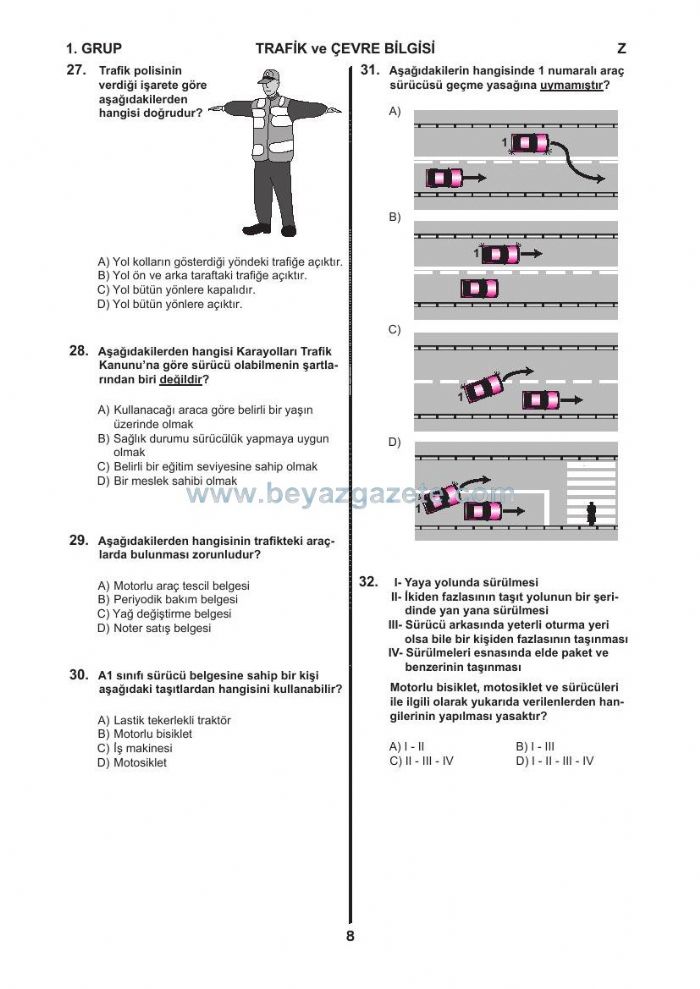 1. GRUP TRAFİK ve ÇEVRE BİLGİSİ Z

27. Trafik polisinin verdiği işarete göre aşağıdakilerden hangisi doğrudur?

A) Yol kolların gösterdiği yöndeki trafiğe açıktır.
B) Yol ön ve arka taraftaki trafiğe açıktır.
C) Yol bütün yönlere kapalıdır.
D) Yol bütün yönlere açıktır.

28. Aşağıdakilerden hangisi Karayolları Trafik Kanunu'na göre sürücü olabilmenin şartlarından biri değildir?

A) Kullanacağı araca göre belirli bir yaşın üzerinde olmak
B) Sağlık durumu sürücülük yapmaya uygun olmak
C) Belirli bir eğitim seviyesine sahip olmak
D) Bir meslek sahibi olmak

www.beyazgazete.com

29. Aşağıdakilerden hangisinin trafikteki araçlarda bulunması zorunludur?

A) Motorlu araç tescil belgesi
B) Periyodik bakım belgesi
C) Yağ değiştirme belgesi
D) Noter satış belgesi

30. A1 sınıfı sürücü belgesine sahip bir kişi aşağıdaki taşıtlardan hangisini kullanabilir?

A) Lastik tekerlekli traktör
B) Motorlu bisiklet
C) İş makinesi
D) Motosiklet

31. Aşağıdakilerin hangisinde 1 numaralı araç sürücüsü geçme yasağına uymamıştır?

A)
1

B)
1

C)
1

D)
1

32. I- Yaya yolunda sürülmesi
II- İkiden fazlasının taşıt yolunun bir şeridinde yan yana sürülmesi
III- Sürücü arkasında yeterli oturma yeri olsa bile bir kişiden fazlasının taşınması
IV- Sürülmeleri esnasında elde paket ve benzerinin taşınması

Motorlu bisiklet, motosiklet ve sürücüleri ile ilgili olarak yukarıda verilenlerden hangilerinin yapılması yasaktır?

A) I - II
B) I - III
C) II - III - IV
D) I - II - III - IV

8